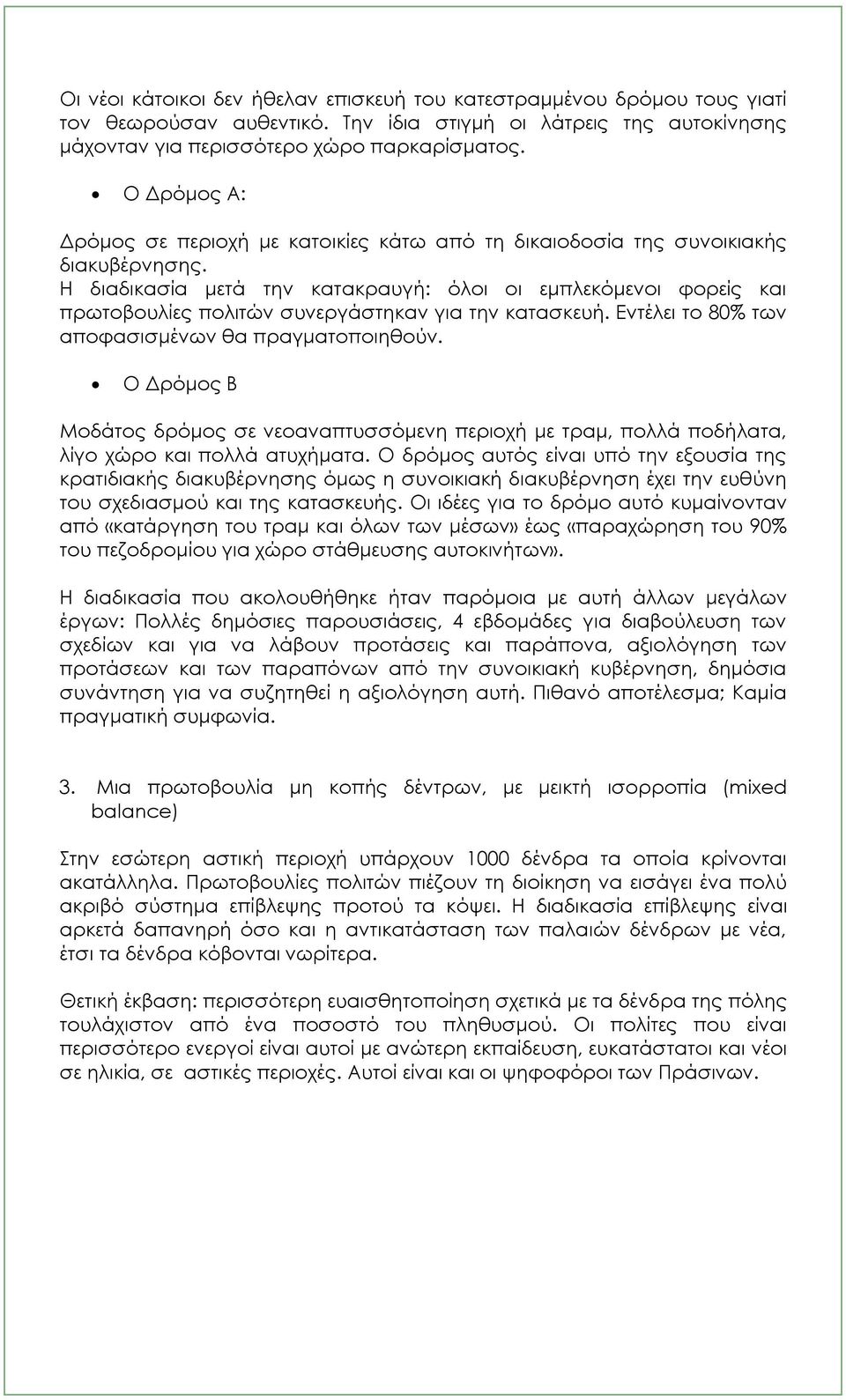 Οι νέοι κάτοικοι δεν ήθελαν επισκευή του κατεστραμμένου δρόμου τους γιατί τον θεωρούσαν αυθεντικό. Την ίδια στιγμή οι λάτρεις της αυτοκίνησης μάχονταν για περισσότερο χώρο παρκαρίσματος.

• Ο Δρόμος Α:

Δρόμος σε περιοχή με κατοικίες κάτω από τη δικαιοδοσία της συνοικιακής διακυβέρνησης.
Η διαδικασία μετά την κατακραυγή: όλοι οι εμπλεκόμενοι φορείς και πρωτοβουλίες πολιτών συνεργάστηκαν για την κατασκευή. Εντέλει το 80% των αποφασισμένων θα πραγματοποιηθούν.

• Ο Δρόμος Β

Μοδάτος δρόμος σε νεοαναπτυσσόμενη περιοχή με τραμ, πολλά ποδήλατα, λίγο χώρο και πολλά ατυχήματα. Ο δρόμος αυτός είναι υπό την εξουσία της κρατιδιακής διακυβέρνησης όμως η συνοικιακή διακυβέρνηση έχει την ευθύνη του σχεδιασμού και της κατασκευής. Οι ιδέες για το δρόμο αυτό κυμαίνονταν από «κατάργηση του τραμ και όλων των μέσων» έως «παραχώρηση του 90% του πεζοδρομίου για χώρο στάθμευσης αυτοκινήτων».

Η διαδικασία που ακολουθήθηκε ήταν παρόμοια με αυτή άλλων μεγάλων έργων: Πολλές δημόσιες παρουσιάσεις, 4 εβδομάδες για διαβούλευση των σχεδίων και για να λάβουν προτάσεις και παράπονα, αξιολόγηση των προτάσεων και των παραπόνων από την συνοικιακή κυβέρνηση, δημόσια συνάντηση για να συζητηθεί η αξιολόγηση αυτή. Πιθανό αποτέλεσμα; Καμία πραγματική συμφωνία.

3. Μια πρωτοβουλία μη κοπής δέντρων, με μεικτή ισορροπία (mixed balance)

Στην εσώτερη αστική περιοχή υπάρχουν 1000 δένδρα τα οποία κρίνονται ακατάλληλα. Πρωτοβουλίες πολιτών πιέζουν τη διοίκηση να εισάγει ένα πολύ ακριβό σύστημα επίβλεψης προτού τα κόψει. Η διαδικασία επίβλεψης είναι αρκετά δαπανηρή όσο και η αντικατάσταση των παλαιών δένδρων με νέα, έτσι τα δένδρα κόβονται νωρίτερα.

Θετική έκβαση: περισσότερη ευαισθητοποίηση σχετικά με τα δένδρα της πόλης τουλάχιστον από ένα ποσοστό του πληθυσμού. Οι πολίτες που είναι περισσότερο ενεργοί είναι αυτοί με ανώτερη εκπαίδευση, ευκατάστατοι και νέοι σε ηλικία, σε αστικές περιοχές. Αυτοί είναι και οι ψηφοφόροι των Πράσινων.